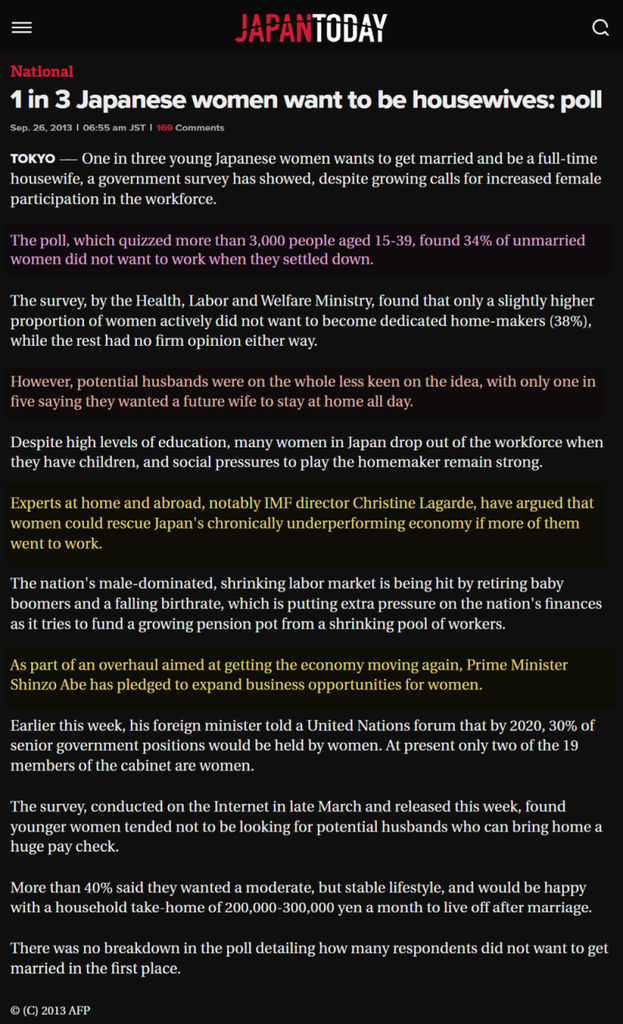 JAPANTODAY

National

1 in 3 Japanese women want to be housewives: poll

Sep. 26, 2013 | 06:55 am JST | 169 Comments

TOKYO — One in three young Japanese women wants to get married and be a full-time housewife, a government survey has showed, despite growing calls for increased female participation in the workforce.

The poll, which quizzed more than 3,000 people aged 15-39, found 34% of unmarried women did not want to work when they settled down.

The survey, by the Health, Labor and Welfare Ministry, found that only a slightly higher proportion of women actively did not want to become dedicated home-makers (38%), while the rest had no firm opinion either way.

However, potential husbands were on the whole less keen on the idea, with only one in five saying they wanted a future wife to stay at home all day.

Despite high levels of education, many women in Japan drop out of the workforce when they have children, and social pressures to play the homemaker remain strong.

Experts at home and abroad, notably IMF director Christine Lagarde, have argued that women could rescue Japan's chronically underperforming economy if more of them went to work.

The nation's male-dominated, shrinking labor market is being hit by retiring baby boomers and a falling birthrate, which is putting extra pressure on the nation's finances as it tries to fund a growing pension pot from a shrinking pool of workers.

As part of an overhaul aimed at getting the economy moving again, Prime Minister Shinzo Abe has pledged to expand business opportunities for women.

Earlier this week, his foreign minister told a United Nations forum that by 2020, 30% of senior government positions would be held by women. At present only two of the 19 members of the cabinet are women.

The survey, conducted on the Internet in late March and released this week, found younger women tended not to be looking for potential husbands who can bring home a huge pay check.

More than 40% said they wanted a moderate, but stable lifestyle, and would be happy with a household take-home of 200,000-300,000 yen a month to live off after marriage.

There was no breakdown in the poll detailing how many respondents did not want to get married in the first place.

© (C) 2013 AFP